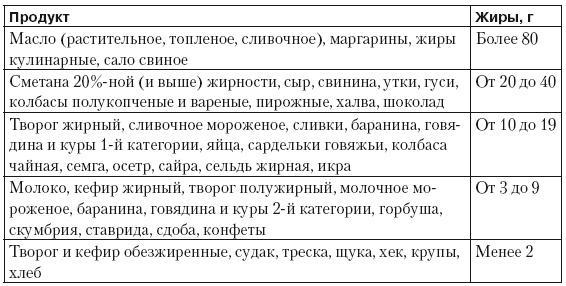 | Продукт | Жиры, г |
|---|---|
| Масло (растительное, топленое, сливочное), маргарины, жиры кулинарные, сало свиное | Более 80 |
| Сметана 20%-ной (и выше) жирности, сыр, свинина, утки, гуси, колбасы полукопченые и вареные, пирожные, халва, шоколад | От 20 до 40 |
| Творог жирный, сливочное мороженое, сливки, баранина, говядина и куры 1-й категории, яйца, сардельки говяжьи, колбаса чайная, семга, осетр, сайра, сельдь жирная, икра | От 10 до 19 |
| Молоко, кефир жирный, творог полужирный, молочное мороженое, баранина, говядина и куры 2-й категории, горбуша, скумбрия, ставрида, сдоба, конфеты | От 3 до 9 |
| Творог и кефир обезжиренные, судак, треска, щука, хек, крупы, хлеб | Менее 2 |